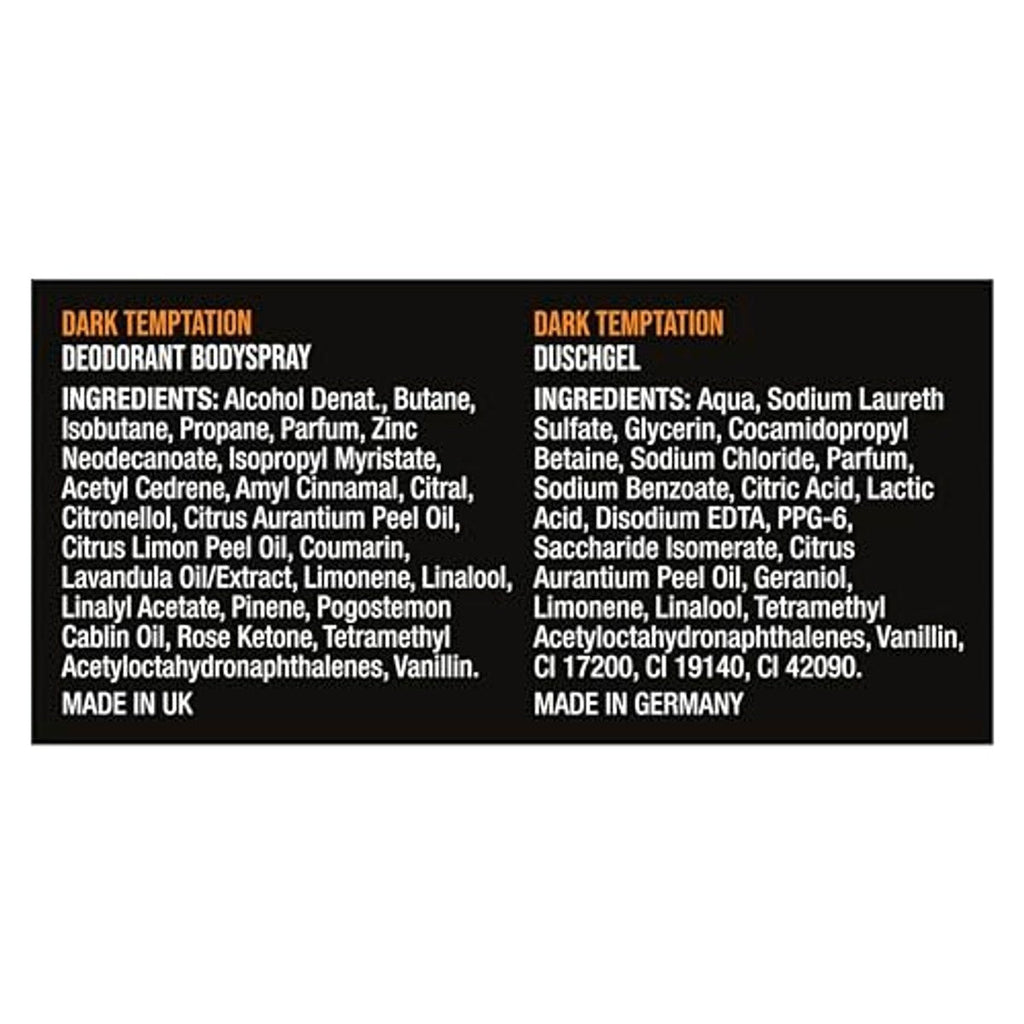 DARK TEMPTATION
DEODORANT BODYSPRAY

INGREDIENTS: Alcohol Denat., Butane, Isobutane, Propane, Parfum, Zinc Neodecanoate, Isopropyl Myristate, Acetyl Cedrene, Amyl Cinnamal, Citral, Citronellol, Citrus Aurantium Peel Oil, Citrus Limon Peel Oil, Coumarin, Lavandula Oil/Extract, Limonene, Linalool, Linalyl Acetate, Pinene, Pogostemon Cablin Oil, Rose Ketone, Tetramethyl Acetyloctahydronaphthalenes, Vanillin.

MADE IN UK

DARK TEMPTATION
DUSCHGEL

INGREDIENTS: Aqua, Sodium Laureth Sulfate, Glycerin, Cocamidopropyl Betaine, Sodium Chloride, Parfum, Sodium Benzoate, Citric Acid, Lactic Acid, Disodium EDTA, PPG-6, Saccharide Isomerate, Citrus Aurantium Peel Oil, Geraniol, Limonene, Linalool, Tetramethyl Acetyloctahydronaphthalenes, Vanillin, CI 17200, CI 19140, CI 42090.

MADE IN GERMANY